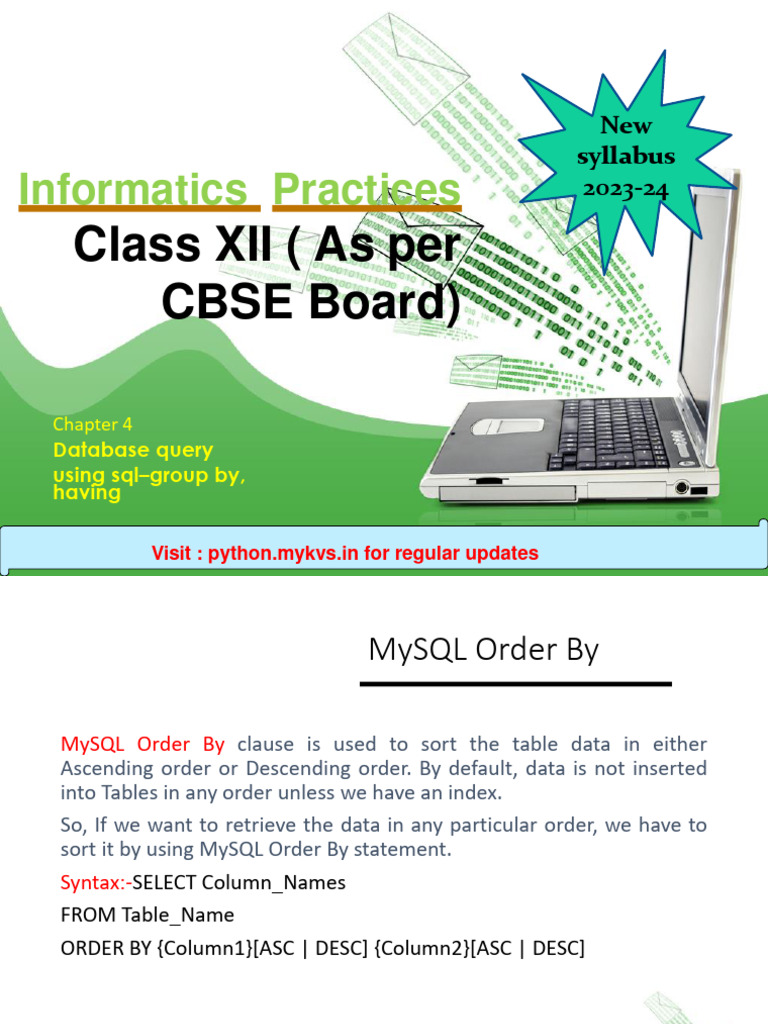 New syllabus 2023-24

Informatics Practices

Class XII ( As per CBSE Board)

Chapter 4

Database query using sql–group by, having

Visit : python.mykvs.in for regular updates

MySQL Order By

MySQL Order By clause is used to sort the table data in either Ascending order or Descending order. By default, data is not inserted into Tables in any order unless we have an index.

So, If we want to retrieve the data in any particular order, we have to sort it by using MySQL Order By statement.

Syntax:-SELECT Column_Names

FROM Table_Name

ORDER BY {Column1}[ASC | DESC] {Column2}[ASC | DESC]